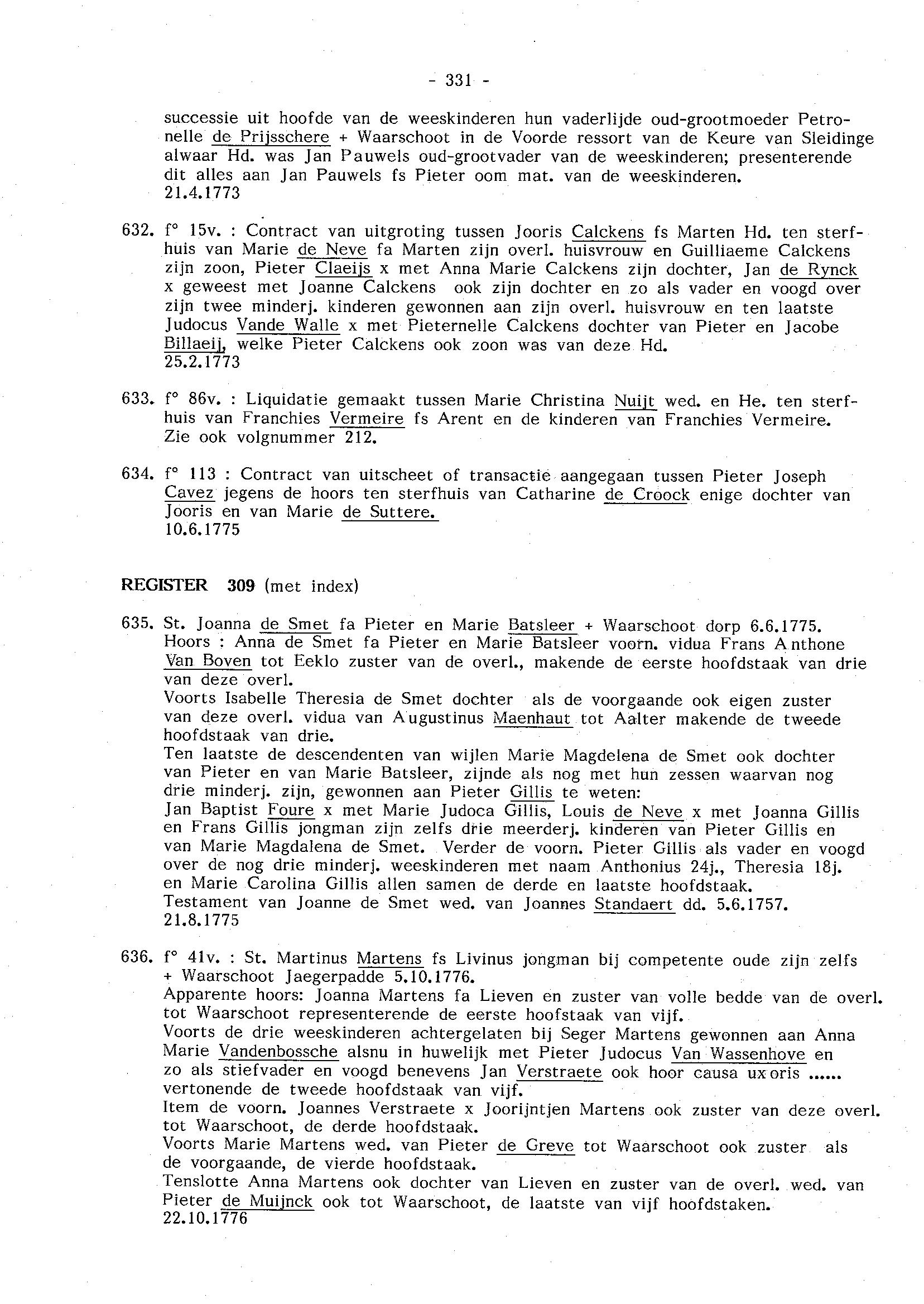 - 331 -

successie uit hoofde van de weeskinderen hun vaderlijde oud-grootmoeder Petronelle de Prijsschere + Waarschoot in de Voorde ressort van de Keure van Sleidinge alwaar Hd. was Jan Pauwels oud-grootvader van de weeskinderen; presenterende dit alles aan Jan Pauwels fs Pieter oom mat. van de weeskinderen.
21.4.1773

632. f° 15v. : Contract van uitgroting tussen Jooris Calckens fs Marten Hd. ten sterfhuis van Marie de Neve fa Marten zijn overl. huisvrouw en Guilliaeme Calckens zijn zoon, Pieter Claeijs x met Anna Marie Calckens zijn dochter, Jan de Rynck x geweest met Joanne Calckens ook zijn dochter en zo als vader en voogd over zijn twee minderj. kinderen gewonnen aan zijn overl. huisvrouw en ten laatste Judocus Vande Walle x met Pieternelle Calckens dochter van Pieter en Jacobe Billaeij, welke Pieter Calckens ook zoon was van deze Hd.
25.2.1773

633. f° 86v. : Liquidatie gemaakt tussen Marie Christina Nuijt wed. en He. ten sterfhuis van Franchies Vermeire fs Arent en de kinderen van Franchies Vermeire. Zie ook volgnummer 212.

634. f° 113 : Contract van uitscheet of transactie aangegaan tussen Pieter Joseph Cavez jegens de hoors ten sterfhuis van Catharine de Croock enige dochter van Jooris en van Marie de Suttere.
10.6.1775

REGISTER 309 (met index)

635. St. Joanna de Smet fa Pieter en Marie Batsleer + Waarschoot dorp 6.6.1775.
Hoors : Anna de Smet fa Pieter en Marie Batsleer voorn. vidua Frans Anthone Van Boven tot Eeklo zuster van de overl., makende de eerste hoofdstaak van drie van deze overl.
Voorts Isabelle Theresia de Smet dochter als de voorgaande ook eigen zuster van deze overl. vidua van Augustinus Maenhaut tot Aalter makende de tweede hoofdstaak van drie.
Ten laatste de descendenten van wijlen Marie Magdelena de Smet ook dochter van Pieter en van Marie Batsleer, zijnde als nog met hun zessen waarvan nog drie minderj. zijn, gewonnen aan Pieter Gillis te weten:
Jan Baptist Foure x met Marie Judoca Gillis, Louis de Neve x met Joanna Gillis en Frans Gillis jongman zijn zelfs drie meerderj. kinderen van Pieter Gillis en van Marie Magdalena de Smet. Verder de voorn. Pieter Gillis als vader en voogd over de nog drie minderj. weeskinderen met naam Anthonius 24j., Theresia 18j. en Marie Carolina Gillis allen samen de derde en laatste hoofdstaak.
Testament van Joanne de Smet wed. van Joannes Standaert dd. 5.6.1757.
21.8.1775

636. f° 41v. : St. Martinus Martens fs Livinus jongman bij competente oude zijn zelfs + Waarschoot Jaegerpadde 5.10.1776.
Apparente hoors: Joanna Martens fa Lieven en zuster van volle bedde van de overl. tot Waarschoot representerende de eerste hoofstaak van vijf.
Voorts de drie weeskinderen achtergelaten bij Seger Martens gewonnen aan Anna Marie Vandenbossche alsnu in huwelijk met Pieter Judocus Van Wassenhove en zo als stiefvader en voogd benevens Jan Verstraete ook hoor causa uxoris ...... vertonende de tweede hoofdstaak van vijf.
Item de voorn. Joannes Verstraete x Joorijntjen Martens ook zuster van deze overl. tot Waarschoot, de derde hoofdstaak.
Voorts Marie Martens wed. van Pieter de Greve tot Waarschoot ook zuster als de voorgaande, de vierde hoofdstaak.
Tenslotte Anna Martens ook dochter van Lieven en zuster van de overl. wed. van Pieter de Muijnck ook tot Waarschoot, de laatste van vijf hoofdstaken.
22.10.1776